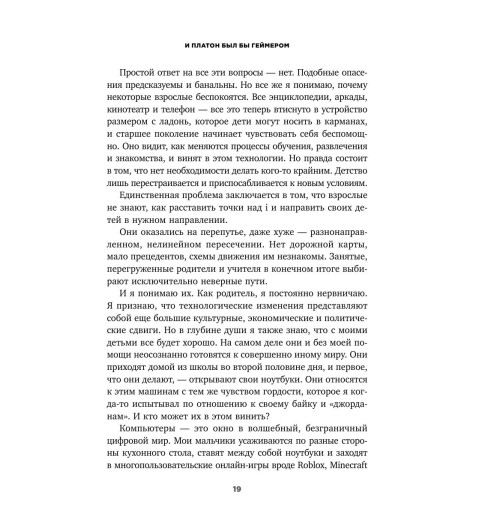 И ПЛАТОН БЫЛ БЫ ГЕЙМЕРОМ

Простой ответ на все эти вопросы — нет. Подобные опасения предсказуемы и банальны. Но все же я понимаю, почему некоторые взрослые беспокоятся. Все энциклопедии, аркады, кинотеатр и телефон — все это теперь втиснуто в устройство размером с ладонь, которое дети могут носить в карманах, и старшее поколение начинает чувствовать себя беспомощно. Оно видит, как меняются процессы обучения, развлечения и знакомства, и винят в этом технологии. Но правда состоит в том, что нет необходимости делать кого-то крайним. Детство лишь перестраивается и приспосабливается к новым условиям.

Единственная проблема заключается в том, что взрослые не знают, как расставить точки над i и направить своих детей в нужном направлении.

Они оказались на перепутье, даже хуже — разнонаправленном, нелинейном пересечении. Нет дорожной карты, мало прецедентов, схемы движения им незнакомы. Занятые, перегруженные родители и учителя в конечном итоге выбирают исключительно неверные пути.

И я понимаю их. Как родитель, я постоянно нервничаю. Я признаю, что технологические изменения представляют собой еще большие культурные, экономические и политические сдвиги. Но в глубине души я также знаю, что с моими детьми все будет хорошо. На самом деле они и без моей помощи неосознанно готовятся к совершенно иному миру. Они приходят домой из школы во второй половине дня, и первое, что они делают, — открывают свои ноутбуки. Они относятся к этим машинам с тем же чувством гордости, которое я когда-то испытывал по отношению к своему байку и «джорданам». И кто может их в этом винить?

Компьютеры — это окно в волшебный, безграничный цифровой мир. Мои мальчики усаживаются по разные стороны кухонного стола, ставят между собой ноутбуки и заходят в многопользовательские онлайн-игры вроде Roblox, Minecraft

19